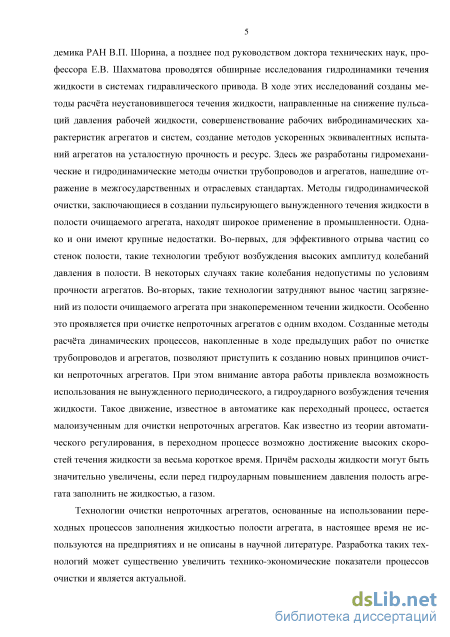 5

демика РАН В.П. Шорина, а позднее под руководством доктора технических наук, профессора Е.В. Шахматова проводятся обширные исследования гидродинамики течения жидкости в системах гидравлического привода. В ходе этих исследований созданы методы расчёта неустановившегося течения жидкости, направленные на снижение пульсаций давления рабочей жидкости, совершенствование рабочих вибродинамических характеристик агрегатов и систем, создание методов ускоренных эквивалентных испытаний агрегатов на усталостную прочность и ресурс. Здесь же разработаны гидромеханические и гидродинамические методы очистки трубопроводов и агрегатов, нашедшие отражение в межгосударственных и отраслевых стандартах. Методы гидродинамической очистки, заключающиеся в создании пульсирующего вынужденного течения жидкости в полости очищаемого агрегата, находят широкое применение в промышленности. Однако и они имеют крупные недостатки. Во-первых, для эффективного отрыва частиц со стенок полости, такие технологии требуют возбуждения высоких амплитуд колебаний давления в полости. В некоторых случаях такие колебания недопустимы по условиям прочности агрегатов. Во-вторых, такие технологии затрудняют вынос частиц загрязнений из полости очищаемого агрегата при знакопеременном течении жидкости. Особенно это проявляется при очистке непроточных агрегатов с одним входом. Созданные методы расчёта динамических процессов, накопленные в ходе предыдущих работ по очистке трубопроводов и агрегатов, позволяют приступить к созданию новых принципов очистки непроточных агрегатов. При этом внимание автора работы привлекла возможность использования не вынужденного периодического, а гидроударного возбуждения течения жидкости. Такое движение, известное в автоматике как переходный процесс, остается малоизученным для очистки непроточных агрегатов. Как известно из теории автоматического регулирования, в переходном процессе возможно достижение высоких скоростей течения жидкости за весьма короткое время. Причём расходы жидкости могут быть значительно увеличены, если перед гидроударным повышением давления полость агрегата заполнить не жидкостью, а газом.

Технологии очистки непроточных агрегатов, основанные на использовании переходных процессов заполнения жидкостью полости агрегата, в настоящее время не используются на предприятиях и не описаны в научной литературе. Разработка таких технологий может существенно увеличить технико-экономические показатели процессов очистки и является актуальной.

dsLib.net
библиотека диссертаций